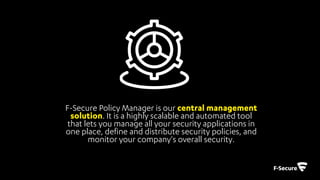 F-Secure Policy Manager is our central management solution. It is a highly scalable and automated tool that lets you manage all your security applications in one place, define and distribute security policies, and monitor your company's overall security.

F-Secure